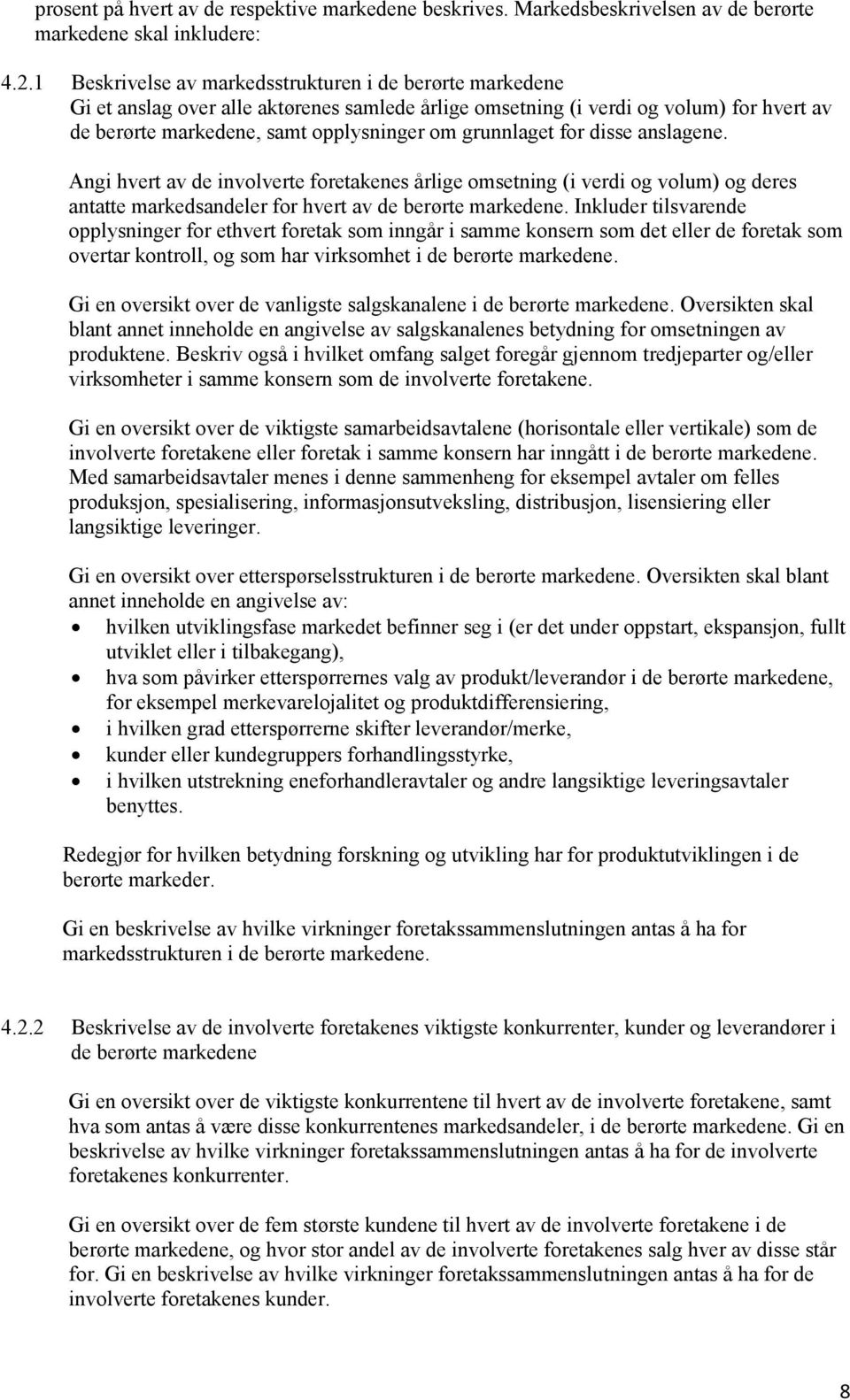 prosent på hvert av de respektive markedene beskrives. Markedsbeskrivelsen av de berørte markedene skal inkludere:

4.2.1 Beskrivelse av markedsstrukturen i de berørte markedene
Gi et anslag over alle aktørenes samlede årlige omsetning (i verdi og volum) for hvert av de berørte markedene, samt opplysninger om grunnlaget for disse anslagene.

Angi hvert av de involverte foretakenes årlige omsetning (i verdi og volum) og deres antatte markedsandeler for hvert av de berørte markedene. Inkluder tilsvarende opplysninger for ethvert foretak som inngår i samme konsern som det eller de foretak som overtar kontroll, og som har virksomhet i de berørte markedene.

Gi en oversikt over de vanligste salgskanalene i de berørte markedene. Oversikten skal blant annet inneholde en angivelse av salgskanalenes betydning for omsetningen av produktene. Beskriv også i hvilket omfang salget foregår gjennom tredjeparter og/eller virksomheter i samme konsern som de involverte foretakene.

Gi en oversikt over de viktigste samarbeidsavtalene (horisontale eller vertikale) som de involverte foretakene eller foretak i samme konsern har inngått i de berørte markedene. Med samarbeidsavtaler menes i denne sammenheng for eksempel avtaler om felles produksjon, spesialisering, informasjonsutveksling, distribusjon, lisensiering eller langsiktige leveringer.

Gi en oversikt over etterspørselsstrukturen i de berørte markedene. Oversikten skal blant annet inneholde en angivelse av:
• hvilken utviklingsfase markedet befinner seg i (er det under oppstart, ekspansjon, fullt utviklet eller i tilbakegang),
• hva som påvirker etterspørrernes valg av produkt/leverandør i de berørte markedene, for eksempel merkevarelojalitet og produktdifferensiering,
• i hvilken grad etterspørrerne skifter leverandør/merke,
• kunder eller kundegruppers forhandlingsstyrke,
• i hvilken utstrekning eneforhandleravtaler og andre langsiktige leveringsavtaler benyttes.

Redegjør for hvilken betydning forskning og utvikling har for produktutviklingen i de berørte markeder.

Gi en beskrivelse av hvilke virkninger foretakssammenslutningen antas å ha for markedsstrukturen i de berørte markedene.

4.2.2 Beskrivelse av de involverte foretakenes viktigste konkurrenter, kunder og leverandører i de berørte markedene

Gi en oversikt over de viktigste konkurrentene til hvert av de involverte foretakene, samt hva som antas å være disse konkurrentenes markedsandeler, i de berørte markedene. Gi en beskrivelse av hvilke virkninger foretakssammenslutningen antas å ha for de involverte foretakenes konkurrenter.

Gi en oversikt over de fem største kundene til hvert av de involverte foretakene i de berørte markedene, og hvor stor andel av de involverte foretakenes salg hver av disse står for. Gi en beskrivelse av hvilke virkninger foretakssammenslutningen antas å ha for de involverte foretakenes kunder.

8